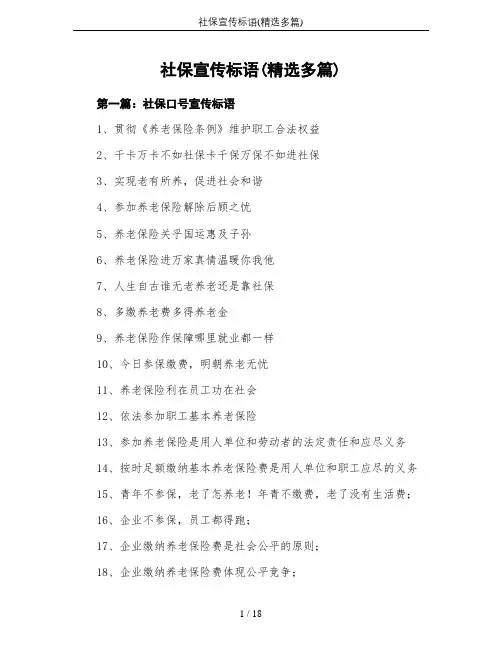 社保宣传标语(精选多篇)

社保宣传标语(精选多篇)

第一篇：社保口号宣传标语

1、贯彻《养老保险条例》维护职工合法权益

2、千卡万卡不如社保卡千保万保不如进社保

3、实现老有所养，促进社会和谐

4、参加养老保险解除后顾之忧

5、养老保险关乎国运惠及子孙

6、养老保险进万家真情温暖你我他

7、人生自古谁无老养老还是靠社保

8、多缴养老费多得养老金

9、养老保险作保障哪里就业都一样

10、今日参保缴费，明朝养老无忧

11、养老保险利在员工功在社会

12、依法参加职工基本养老保险

13、参加养老保险是用人单位和劳动者的法定责任和应尽义务

14、按时足额缴纳基本养老保险费是用人单位和职工应尽的义务

15、青年不参保，老了怎养老！年青不缴费，老了没有生活费；

16、企业不参保，员工都得跑；

17、企业缴纳养老保险费是社会公平的原则；

18、企业缴纳养老保险费体现公平竞争；

1 / 18